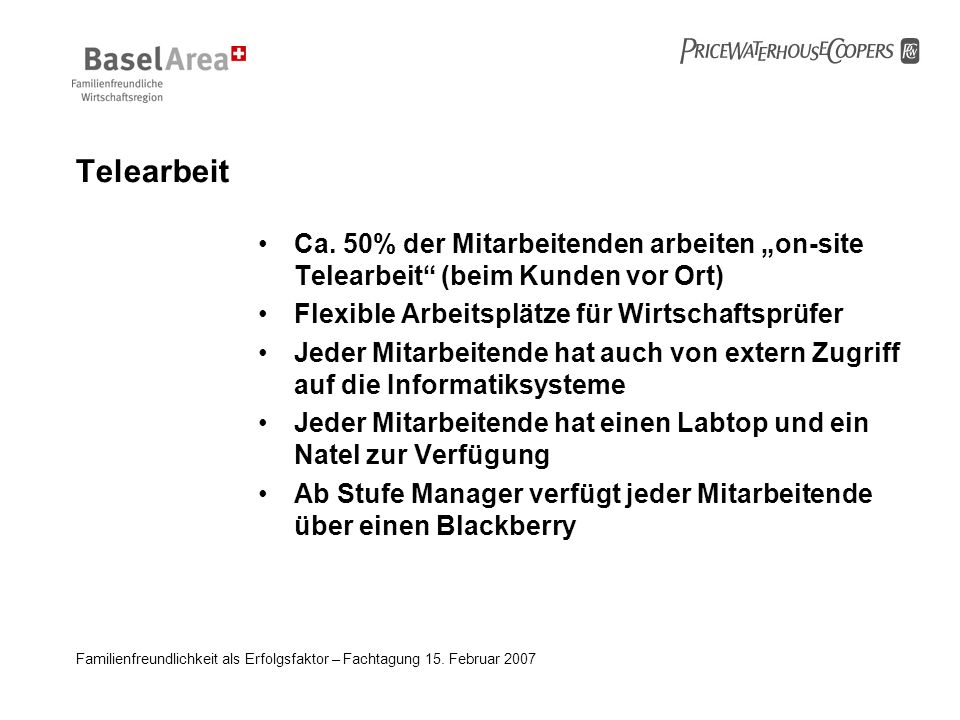 BaselArea
Familienfreundliche Wirtschaftsregion

PRICEWATERHOUSECOOPERS

Telearbeit

• Ca. 50% der Mitarbeitenden arbeiten „on-site Telearbeit“ (beim Kunden vor Ort)
• Flexible Arbeitsplätze für Wirtschaftsprüfer
• Jeder Mitarbeitende hat auch von extern Zugriff auf die Informatiksysteme
• Jeder Mitarbeitende hat einen Labtop und ein Natel zur Verfügung
• Ab Stufe Manager verfügt jeder Mitarbeitende über einen Blackberry

Familienfreundlichkeit als Erfolgsfaktor – Fachtagung 15. Februar 2007